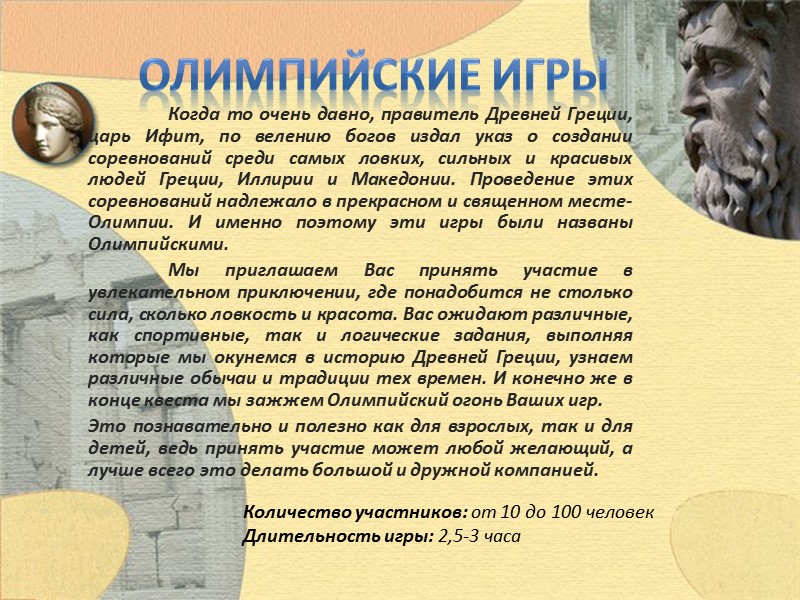 ОЛИМПИЙСКИЕ ИГРЫ

Когда то очень давно, правитель Древней Греции, царь Ифит, по велению богов издал указ о создании соревнований среди самых ловких, сильных и красивых людей Греции, Иллирии и Македонии. Проведение этих соревнований надлежало в прекрасном и священном месте-Олимпии. И именно поэтому эти игры были названы Олимпийскими.

Мы приглашаем Вас принять участие в увлекательном приключении, где понадобится не столько сила, сколько ловкость и красота. Вас ожидают различные, как спортивные, так и логические задания, выполняя которые мы окунемся в историю Древней Греции, узнаем различные обычаи и традиции тех времен. И конечно же в конце квеста мы зажжем Олимпийский огонь Ваших игр.

Это познавательно и полезно как для взрослых, так и для детей, ведь принять участие может любой желающий, а лучше всего это делать большой и дружной компанией.

Количество участников: от 10 до 100 человек
Длительность игры: 2,5-3 часа